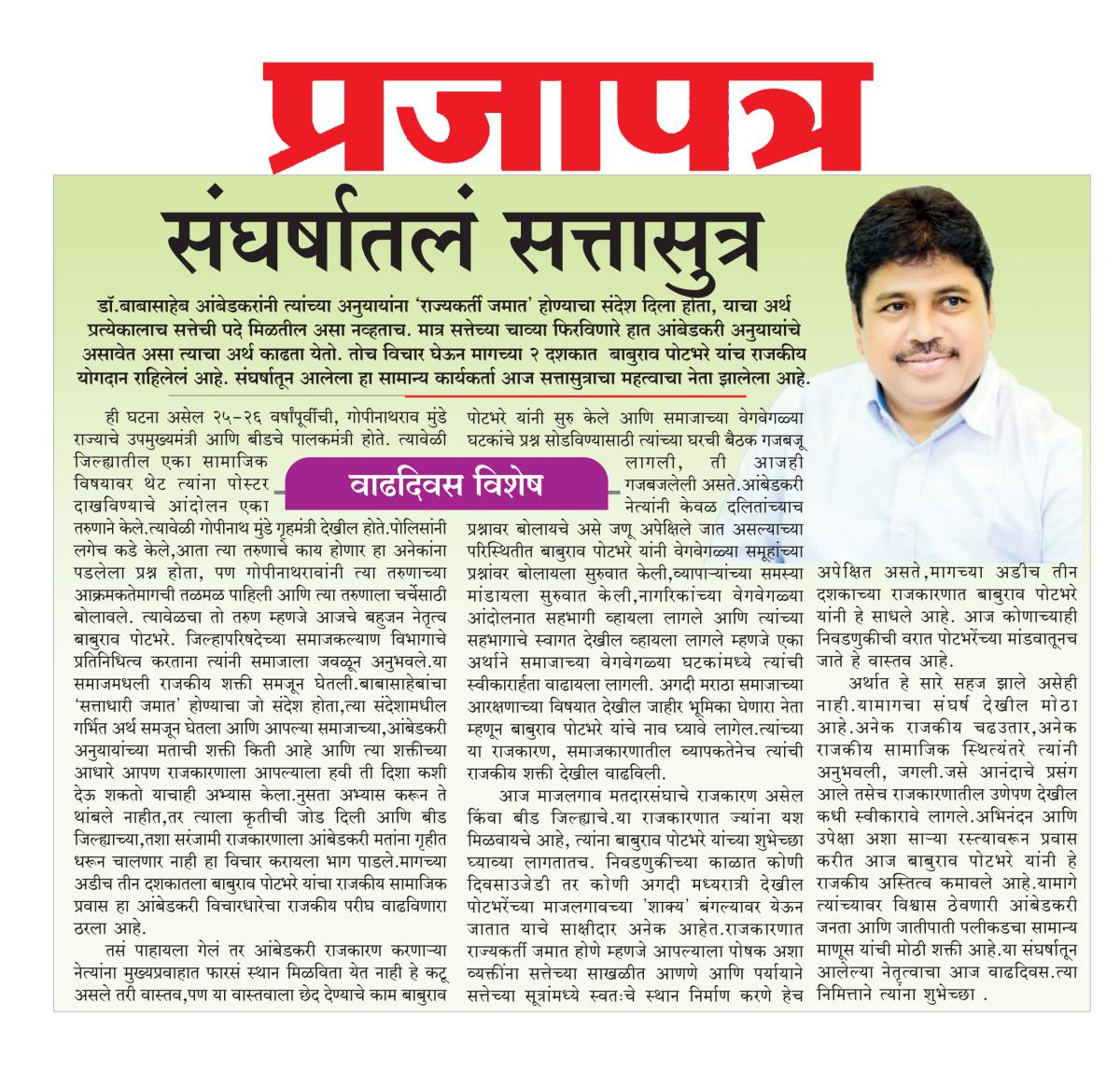 प्रजापत्र

संघर्षातलं सत्तासुत्र

डॉ.बाबासाहेब आंबेडकरांनी त्यांच्या अनुयायांना 'राज्यकर्ती जमात' होण्याचा संदेश दिला होता, याचा अर्थ प्रत्येकालाच सत्तेची पदे मिळतील असा नव्हताच. मात्र सत्तेच्या चाव्या फिरविणारे हात आंबेडकरी अनुयायांचे असावेत असा त्याचा अर्थ काढता येतो. तोच विचार घेऊन मागच्या २ दशकात बाबुराव पोटभरे यांच राजकीय योगदान राहिलेलं आहे. संघर्षातून आलेला हा सामान्य कार्यकर्ता आज सत्तासुत्राचा महत्वाचा नेता झालेला आहे.

वाढदिवस विशेष

ही घटना असेल २५-२६ वर्षांपूर्वीची, गोपीनाथराव मुंडे राज्याचे उपमुख्यमंत्री आणि बीडचे पालकमंत्री होते. त्यावेळी जिल्ह्यातील एका सामाजिक विषयावर थेट त्यांना पोस्टर दाखविण्याचे आंदोलन एका तरुणाने केले.त्यावेळी गोपीनाथ मुंडे गृहमंत्री देखील होते.पोलिसांनी लगेच कडे केले,आता त्या तरुणाचे काय होणार हा अनेकांना पडलेला प्रश्न होता, पण गोपीनाथरावांनी त्या तरुणाच्या आक्रमकतेमागची तळमळ पाहिली आणि त्या तरुणाला चर्चेसाठी बोलावले. त्यावेळचा तो तरुण म्हणजे आजचे बहुजन नेतृत्व बाबुराव पोटभरे. जिल्हापरिषदेच्या समाजकल्याण विभागाचे प्रतिनिधित्व करताना त्यांनी समाजाला जवळून अनुभवले.या समाजमधली राजकीय शक्ती समजून घेतली.बाबासाहेबांचा 'सत्ताधारी जमात' होण्याचा जो संदेश होता,त्या संदेशामधील गर्भित अर्थ समजून घेतला आणि आपल्या समाजाच्या,आंबेडकरी अनुयायांच्या मताची शक्ती किती आहे आणि त्या शक्तीच्या आधारे आपण राजकारणाला आपल्याला हवी ती दिशा कशी देऊ शकतो याचाही अभ्यास केला.नुसता अभ्यास करून ते थांबले नाहीत,तर त्याला कृतीची जोड दिली आणि बीड जिल्ह्याच्या,तशा सरंजामी राजकारणाला आंबेडकरी मतांना गृहीत धरून चालणार नाही हा विचार करायला भाग पाडले.मागच्या अडीच तीन दशकातला बाबुराव पोटभरे यांचा राजकीय सामाजिक प्रवास हा आंबेडकरी विचारधारेचा राजकीय परीघ वाढविणारा ठरला आहे.

तसं पाहायला गेलं तर आंबेडकरी राजकारण करणाऱ्या नेत्यांना मुख्यप्रवाहात फारसं स्थान मिळविता येत नाही हे कटू असले तरी वास्तव,पण या वास्तवाला छेद देण्याचे काम बाबुराव पोटभरे यांनी सुरु केले आणि समाजाच्या वेगवेगळ्या घटकांचे प्रश्न सोडविण्यासाठी त्यांच्या घरची बैठक गजबजू लागली, ती आजही गजबजलेली असते.आंबेडकरी नेत्यांनी केवळ दलितांच्याच प्रश्नावर बोलायचे असे जणू अपेक्षिले जात असल्याच्या परिस्थितीत बाबुराव पोटभरे यांनी वेगवेगळ्या समूहांच्या प्रश्नांवर बोलायला सुरुवात केली,व्यापाऱ्यांच्या समस्या मांडायला सुरुवात केली,नागरिकांच्या वेगवेगळ्या आंदोलनात सहभागी व्हायला लागले आणि त्यांच्या सहभागाचे स्वागत देखील व्हायला लागले म्हणजे एका अर्थाने समाजाच्या वेगवेगळ्या घटकांमध्ये त्यांची स्वीकारार्हता वाढायला लागली. अगदी मराठा समाजाच्या आरक्षणाच्या विषयात देखील जाहीर भूमिका घेणारा नेता म्हणून बाबुराव पोटभरे यांचे नाव घ्यावे लागेल.त्यांच्या या राजकारण, समाजकारणातील व्यापकतेनेच त्यांची राजकीय शक्ती देखील वाढविली.

आज माजलगाव मतदारसंघाचे राजकारण असेल किंवा बीड जिल्ह्याचे.या राजकारणात ज्यांना यश मिळवायचे आहे, त्यांना बाबुराव पोटभरे यांच्या शुभेच्छा घ्याव्या लागतातच. निवडणुकीच्या काळात कोणी दिवसाउजेडी तर कोणी अगदी मध्यरात्री देखील पोटभरेंच्या माजलगावच्या 'शाक्य' बंगल्यावर येऊन जातात याचे साक्षीदार अनेक आहेत.राजकारणात राज्यकर्ती जमात होणे म्हणजे आपल्याला पोषक अशा व्यक्तींना सत्तेच्या साखळीत आणणे आणि पर्यायाने सत्तेच्या सूत्रांमध्ये स्वतःचे स्थान निर्माण करणे हेच अपेक्षित असते,मागच्या अडीच तीन दशकाच्या राजकारणात बाबुराव पोटभरे यांनी हे साधले आहे. आज कोणाच्याही निवडणुकीची वरात पोटभरेंच्या मांडवातूनच जाते हे वास्तव आहे.

अर्थात हे सारे सहज झाले असेही नाही.यामागचा संघर्ष देखील मोठा आहे.अनेक राजकीय चढउतार,अनेक राजकीय सामाजिक स्थित्यंतरे त्यांनी अनुभवली, जगली.जसे आनंदाचे प्रसंग आले तसेच राजकारणातील उणेपण देखील कधी स्वीकारावे लागले.अभिनंदन आणि उपेक्षा अशा साऱ्या रस्त्यावरून प्रवास करीत आज बाबुराव पोटभरे यांनी हे राजकीय अस्तित्व कमावले आहे.यामागे त्यांच्यावर विश्वास ठेवणारी आंबेडकरी जनता आणि जातीपाती पलीकडचा सामान्य माणूस यांची मोठी शक्ती आहे.या संघर्षातून आलेल्या नेतृत्वाचा आज वाढदिवस.त्या निमित्ताने त्यांना शुभेच्छा .